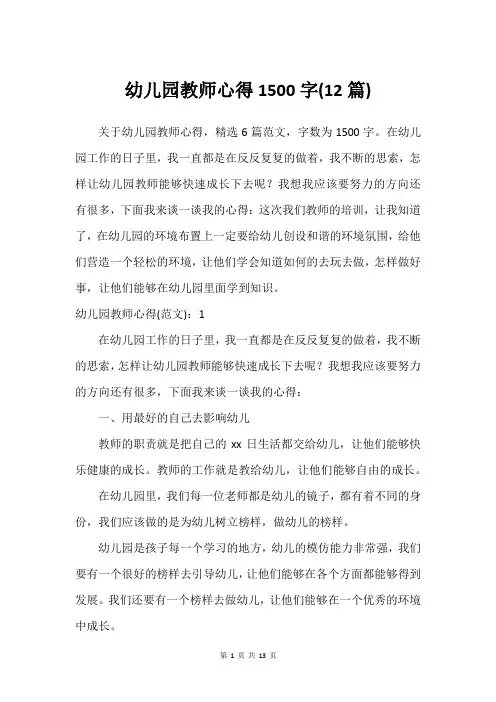 幼儿园教师心得 1500 字(12 篇)

关于幼儿园教师心得，精选 6 篇范文，字数为 1500 字。在幼儿园工作的日子里，我一直都是在反反复复的做着，我不断的思索，怎样让幼儿园教师能够快速成长下去呢？我想我应该要努力的方向还有很多，下面我来谈一谈我的心得：这次我们教师的培训，让我知道了，在幼儿园的环境布置上一定要给幼儿创设和谐的环境氛围，给他们营造一个轻松的环境，让他们学会知道如何的去玩去做，怎样做好事，让他们能够在幼儿园里面学到知识。

幼儿园教师心得(范文)：1

在幼儿园工作的日子里，我一直都是在反反复复的做着，我不断的思索，怎样让幼儿园教师能够快速成长下去呢？我想我应该要努力的方向还有很多，下面我来谈一谈我的心得：

一、用最好的自己去影响幼儿

教师的职责就是把自己的 xx 日生活都交给幼儿，让他们能够快乐健康的成长。教师的工作就是教给幼儿，让他们能够自由的成长。

在幼儿园里，我们每一位老师都是幼儿的镜子，都有着不同的身份，我们应该做的是为幼儿树立榜样，做幼儿的榜样。

幼儿园是孩子每一个学习的地方，幼儿的模仿能力非常强，我们要有一个很好的榜样去引导幼儿，让他们能够在各个方面都能够得到发展。我们还要有一个榜样去做幼儿，让他们能够在一个优秀的环境中成长。

第 1 页 共 13 页